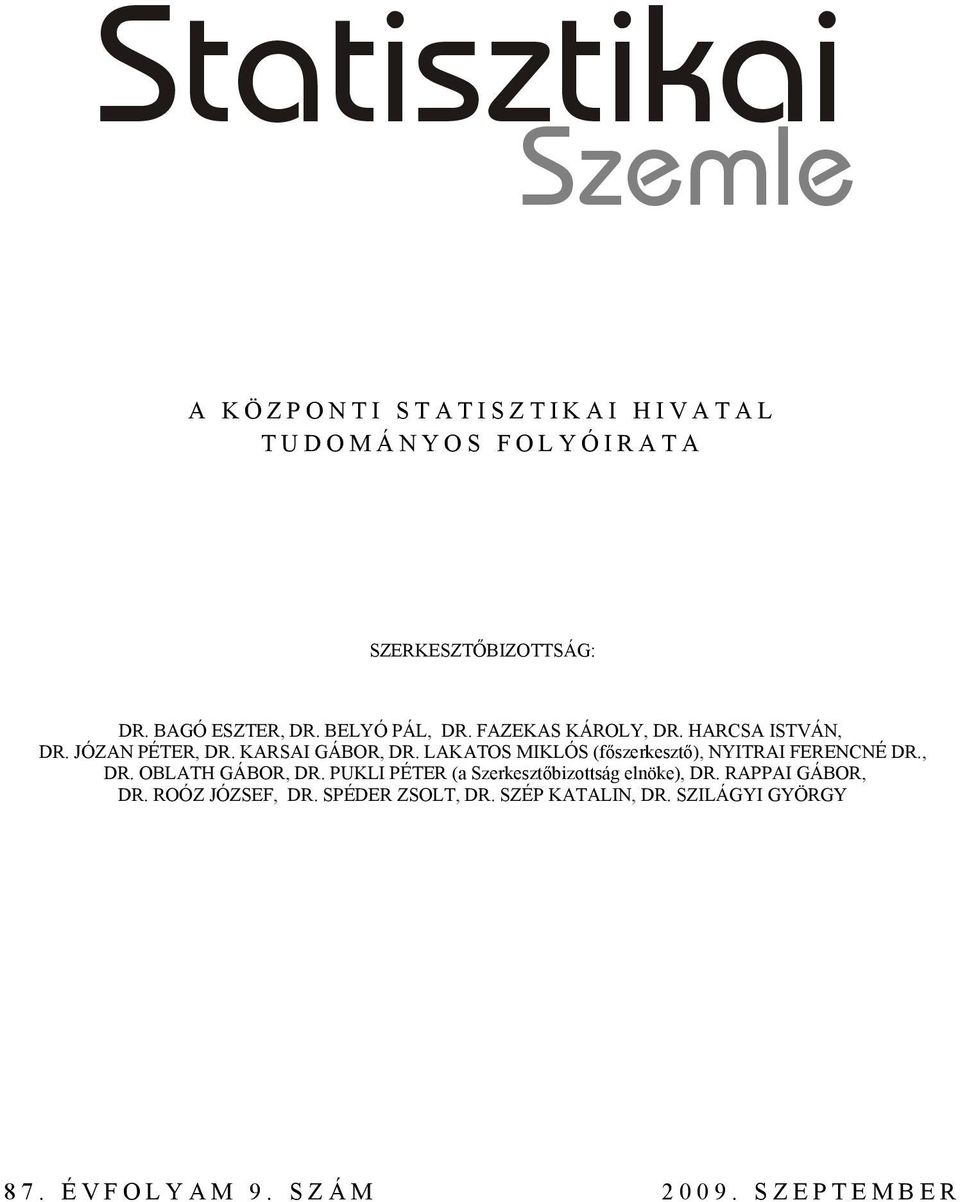 Statisztikai
Szemle

A KÖZPONTI STATISZTIKAI HIVATAL
TUDOMÁNYOS FOLYÓIRATA

SZERKESZTŐBIZOTTSÁG:

DR. BAGÓ ESZTER, DR. BELYÓ PÁL, DR. FAZEKAS KÁROLY, DR. HARCSA ISTVÁN, DR. JÓZAN PÉTER, DR. KARSAI GÁBOR, DR. LAKATOS MIKLÓS (főszerkesztő), NYITRAI FERENCNÉ DR., DR. OBLATH GÁBOR, DR. PUKLI PÉTER (a Szerkesztőbizottság elnöke), DR. RAPPAI GÁBOR, DR. ROÓZ JÓZSEF, DR. SPÉDER ZSOLT, DR. SZÉP KATALIN, DR. SZILÁGYI GYÖRGY

87. ÉVFOLYAM 9. SZÁM

2009. SZEPTEMBER